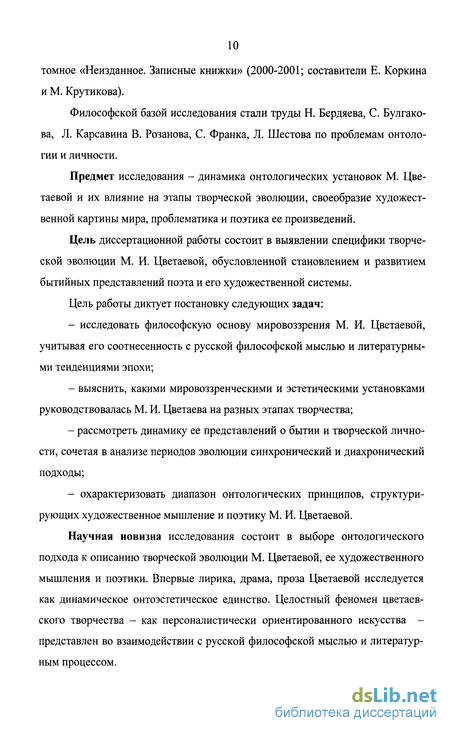 10

томное «Неизданное. Записные книжки» (2000-2001; составители Е. Коркина и М. Крутикова).

Философской базой исследования стали труды Н. Бердяева, С. Булгакова, Л. Карсавина В. Розанова, С. Франка, Л. Шестова по проблемам онтологии и личности.

Предмет исследования – динамика онтологических установок М. Цветаевой и их влияние на этапы творческой эволюции, своеобразие художественной картины мира, проблематика и поэтика ее произведений.

Цель диссертационной работы состоит в выявлении специфики творческой эволюции М. И. Цветаевой, обусловленной становлением и развитием бытийных представлений поэта и его художественной системы.

Цель работы диктует постановку следующих задач:

– исследовать философскую основу мировоззрения М. И. Цветаевой, учитывая его соотнесенность с русской философской мыслью и литературными тенденциями эпохи;

– выяснить, какими мировоззренческими и эстетическими установками руководствовалась М. И. Цветаева на разных этапах творчества;

– рассмотреть динамику ее представлений о бытии и творческой личности, сочетая в анализе периодов эволюции синхронический и диахронический подходы;

– охарактеризовать диапазон онтологических принципов, структурирующих художественное мышление и поэтику М. И. Цветаевой.

Научная новизна исследования состоит в выборе онтологического подхода к описанию творческой эволюции М. Цветаевой, ее художественного мышления и поэтики. Впервые лирика, драма, проза Цветаевой исследуется как динамическое онтоэстетическое единство. Целостный феномен цветаевского творчества – как персоналистически ориентированного искусства – представлен во взаимодействии с русской философской мыслью и литературным процессом.

dsLib.net
библиотека диссертаций